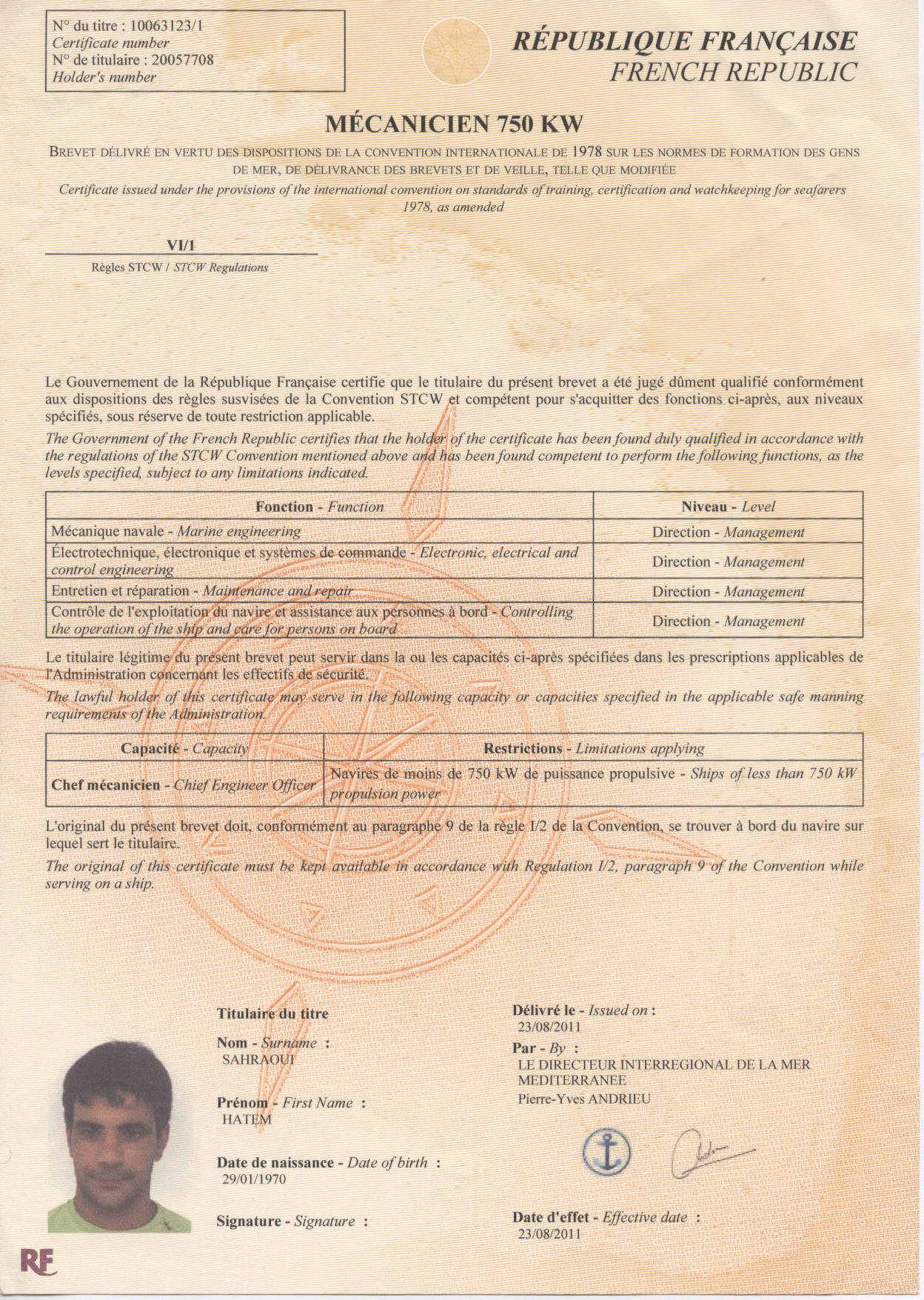 N° du titre : 10063123/1
Certificate number
N° de titulaire : 20057708
Holder's number

RÉPUBLIQUE FRANÇAISE
FRENCH REPUBLIC

MÉCANICIEN 750 KW

BREVET DÉLIVRÉ EN VERTU DES DISPOSITIONS DE LA CONVENTION INTERNATIONALE DE 1978 SUR LES NORMES DE FORMATION DES GENS DE MER, DE DÉLIVRANCE DES BREVETS ET DE VEILLE, TELLE QUE MODIFIÉE
Certificate issued under the provisions of the international convention on standards of training, certification and watchkeeping for seafarers 1978, as amended

VI/1
Règles STCW / STCW Regulations

Le Gouvernement de la République Française certifie que le titulaire du présent brevet a été jugé dûment qualifié conformément aux dispositions des règles susvisées de la Convention STCW et compétent pour s'acquitter des fonctions ci-après, aux niveaux spécifiés, sous réserve de toute restriction applicable.
The Government of the French Republic certifies that the holder of the certificate has been found duly qualified in accordance with the regulations of the STCW Convention mentioned above and has been found competent to perform the following functions, as the levels specified, subject to any limitations indicated.

| Fonction - Function | Niveau - Level |
|---|---|
| Mécanique navale - Marine engineering | Direction - Management |
| Électrotechnique, électronique et systèmes de commande - Electronic, electrical and control engineering | Direction - Management |
| Entretien et réparation - Maintenance and repair | Direction - Management |
| Contrôle de l'exploitation du navire et assistance aux personnes à bord - Controlling the operation of the ship and care for persons on board | Direction - Management |

Le titulaire légitime du présent brevet peut servir dans la ou les capacités ci-après spécifiées dans les prescriptions applicables de l'Administration concernant les effectifs de sécurité.
The lawful holder of this certificate may serve in the following capacity or capacities specified in the applicable safe manning requirements of the Administration.

| Capacité - Capacity | Restrictions - Limitations applying |
|---|---|
| Chef mécanicien - Chief Engineer Officer | Navires de moins de 750 kW de puissance propulsive - Ships of less than 750 kW propulsion power |

L'original du présent brevet doit, conformément au paragraphe 9 de la règle I/2 de la Convention, se trouver à bord du navire sur lequel sert le titulaire.
The original of this certificate must be kept available in accordance with Regulation I/2, paragraph 9 of the Convention while serving on a ship.

Titulaire du titre
Nom - Surname :
SAHRAOUI
Prénom - First Name :
HATEM
Date de naissance - Date of birth :
29/01/1970
Signature - Signature :

Délivré le - Issued on :
23/08/2011
Par - By :
LE DIRECTEUR INTERREGIONAL DE LA MER MEDITERRANEE
Pierre-Yves ANDRIEU

Date d'effet - Effective date :
23/08/2011

RF